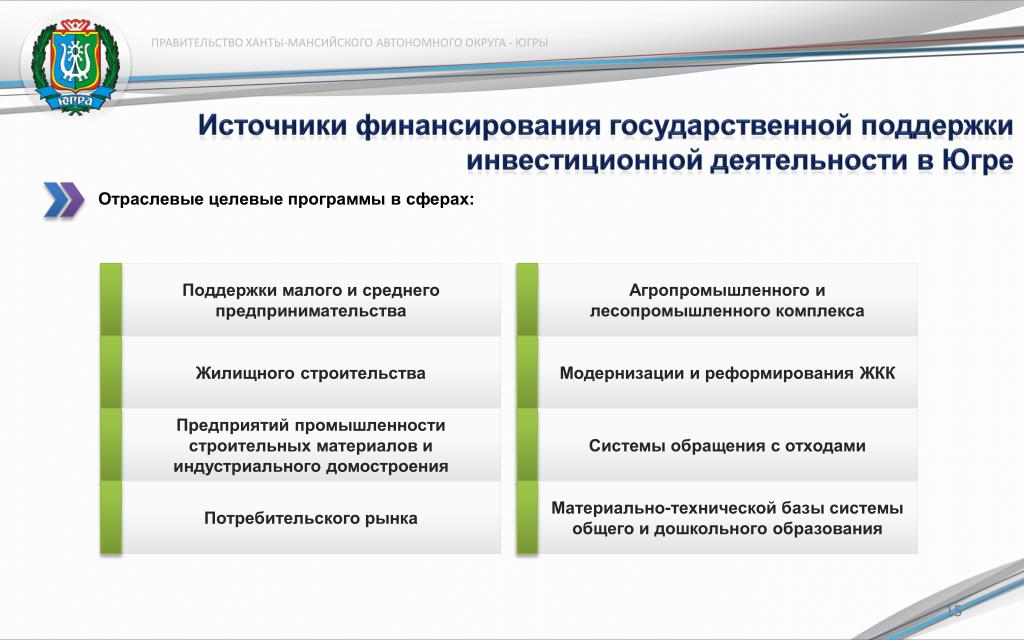 ЮГРА

ПРАВИТЕЛЬСТВО ХАНТЫ-МАНСИЙСКОГО АВТОНОМНОГО ОКРУГА - ЮГРЫ

Источники финансирования государственной поддержки инвестиционной деятельности в Югре

Отраслевые целевые программы в сферах:

Поддержки малого и среднего предпринимательства

Жилищного строительства

Предприятий промышленности строительных материалов и индустриального домостроения

Потребительского рынка

Агропромышленного и лесопромышленного комплекса

Модернизации и реформирования ЖКК

Системы обращения с отходами

Материально-технической базы системы общего и дошкольного образования

15